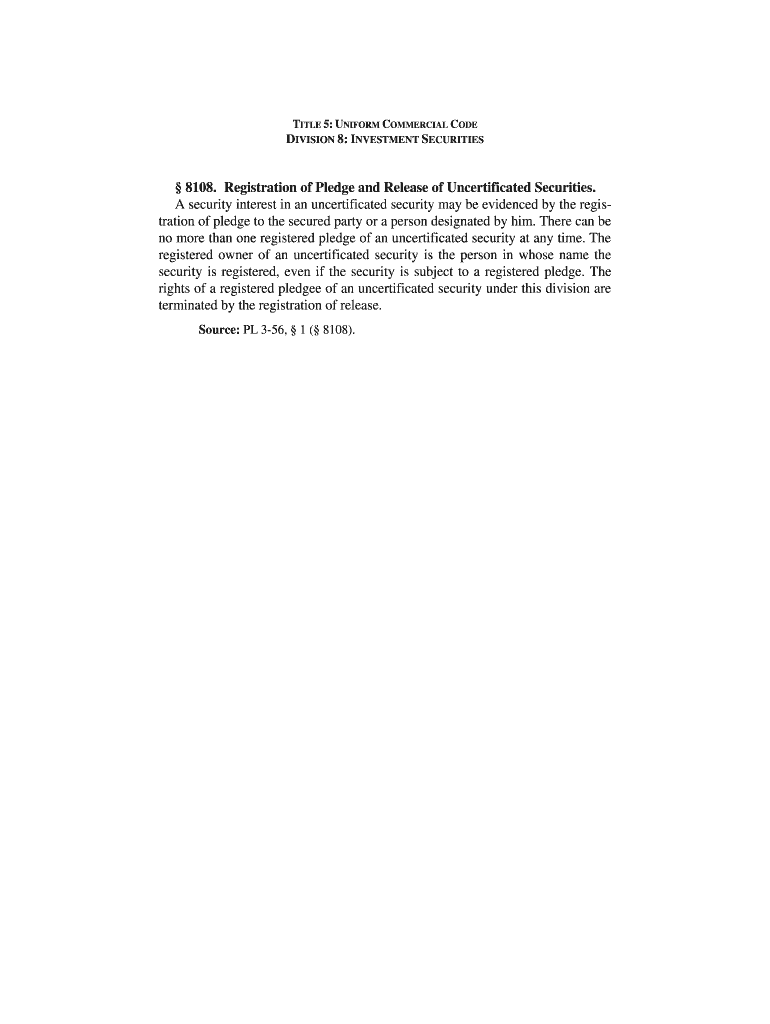 TITLE 5: UNIFORM COMMERCIAL CODE
DIVISION 8: INVESTMENT SECURITIES

§ 8108. Registration of Pledge and Release of Uncertificated Securities.

A security interest in an uncertificated security may be evidenced by the registration of pledge to the secured party or a person designated by him. There can be no more than one registered pledge of an uncertificated security at any time. The registered owner of an uncertificated security is the person in whose name the security is registered, even if the security is subject to a registered pledge. The rights of a registered pledgee of an uncertificated security under this division are terminated by the registration of release.

Source: PL 3-56, § 1 (§ 8108).